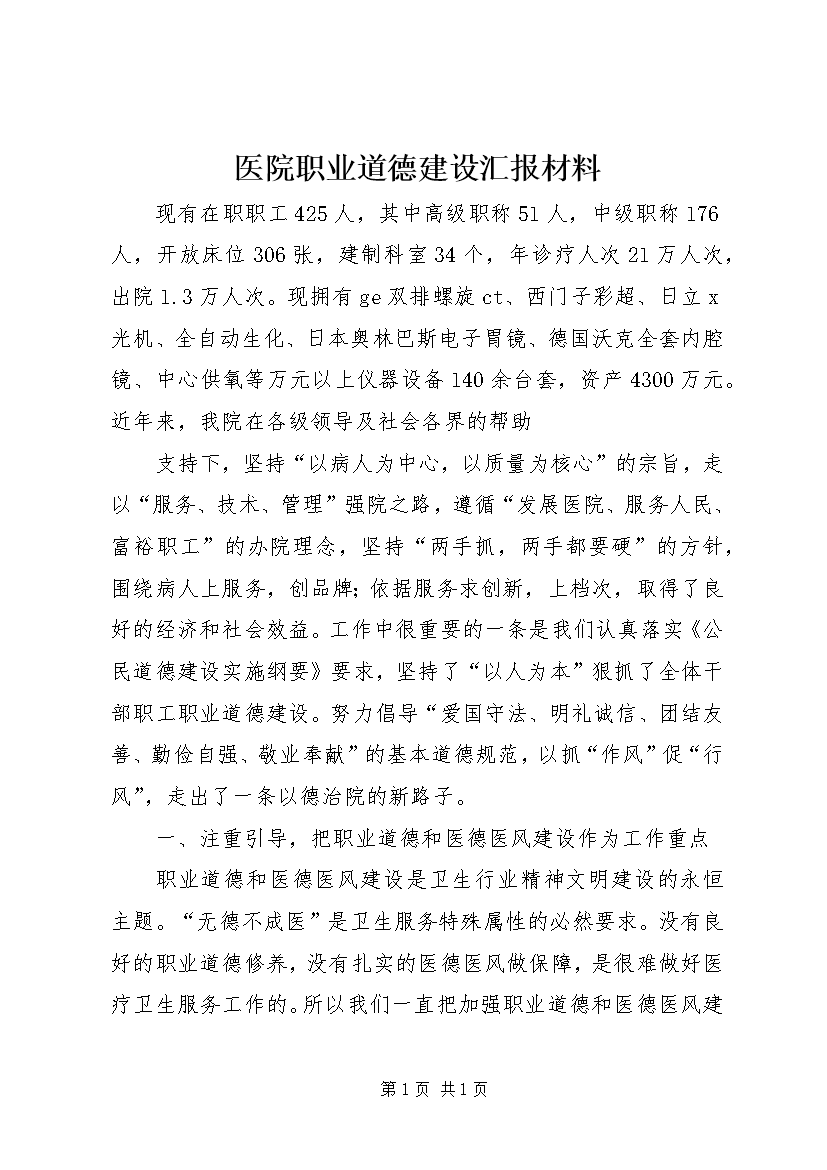 医院职业道德建设汇报材料

现有在职职工425人，其中高级职称51人，中级职称176人，开放床位306张，建制科室34个，年诊疗人次21万人次，出院1.3万人次。现拥有ge双排螺旋ct、西门子彩超、日立x光机、全自动生化、日本奥林巴斯电子胃镜、德国沃克全套内腔镜、中心供氧等万元以上仪器设备140余台套，资产4300万元。近年来，我院在各级领导及社会各界的帮助

支持下，坚持“以病人为中心，以质量为核心”的宗旨，走以“服务、技术、管理”强院之路，遵循“发展医院、服务人民、富裕职工”的办院理念，坚持“两手抓，两手都要硬”的方针，围绕病人上服务，创品牌;依据服务求创新，上档次，取得了良好的经济和社会效益。工作中很重要的一条是我们认真落实《公民道德建设实施纲要》要求，坚持了“以人为本”狠抓了全体干部职工职业道德建设。努力倡导“爱国守法、明礼诚信、团结友善、勤俭自强、敬业奉献”的基本道德规范，以抓“作风”促“行风”，走出了一条以德治院的新路子。

一、注重引导，把职业道德和医德医风建设作为工作重点

职业道德和医德医风建设是卫生行业精神文明建设的永恒主题。“无德不成医”是卫生服务特殊属性的必然要求。没有良好的职业道德修养，没有扎实的医德医风做保障，是很难做好医疗卫生服务工作的。所以我们一直把加强职业道德和医德医风建

第1页 共1页